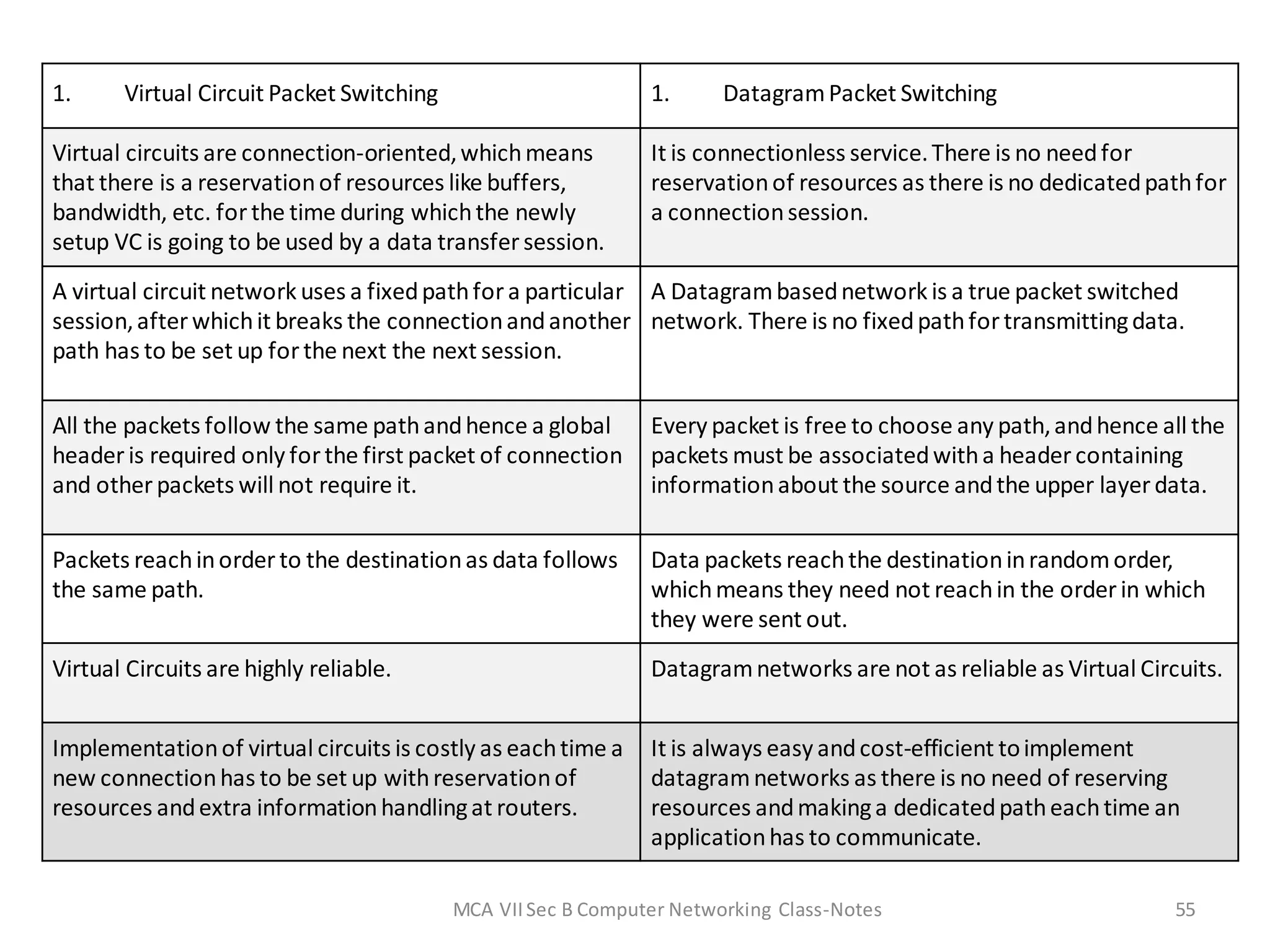 | 1. Virtual Circuit Packet Switching | 1. Datagram Packet Switching |
|---|---|
| Virtual circuits are connection-oriented, which means that there is a reservation of resources like buffers, bandwidth, etc. for the time during which the newly setup VC is going to be used by a data transfer session. | It is connectionless service. There is no need for reservation of resources as there is no dedicated path for a connection session. |
| A virtual circuit network uses a fixed path for a particular session, after which it breaks the connection and another path has to be set up for the next the next session. | A Datagram based network is a true packet switched network. There is no fixed path for transmitting data. |
| All the packets follow the same path and hence a global header is required only for the first packet of connection and other packets will not require it. | Every packet is free to choose any path, and hence all the packets must be associated with a header containing information about the source and the upper layer data. |
| Packets reach in order to the destination as data follows the same path. | Data packets reach the destination in random order, which means they need not reach in the order in which they were sent out. |
| Virtual Circuits are highly reliable. | Datagram networks are not as reliable as Virtual Circuits. |
| Implementation of virtual circuits is costly as each time a new connection has to be set up with reservation of resources and extra information handling at routers. | It is always easy and cost-efficient to implement datagram networks as there is no need of reserving resources and making a dedicated path each time an application has to communicate. |

MCA VII Sec B Computer Networking Class-Notes

55